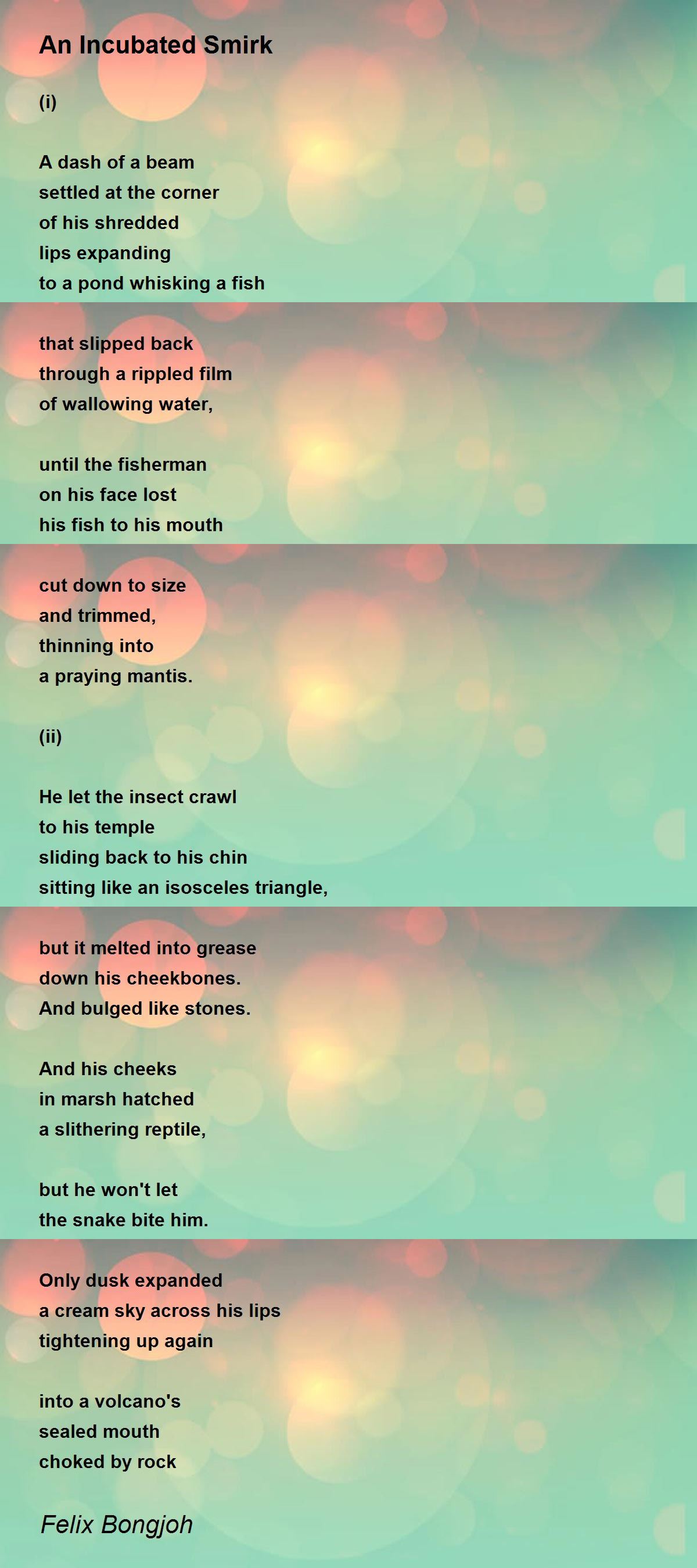 An Incubated Smirk

(i)

A dash of a beam
settled at the corner
of his shredded
lips expanding
to a pond whisking a fish

that slipped back
through a rippled film
of wallowing water,

until the fisherman
on his face lost
his fish to his mouth

cut down to size
and trimmed,
thinning into
a praying mantis.

(ii)

He let the insect crawl
to his temple
sliding back to his chin
sitting like an isosceles triangle,

but it melted into grease
down his cheekbones.
And bulged like stones.

And his cheeks
in marsh hatched
a slithering reptile,

but he won't let
the snake bite him.

Only dusk expanded
a cream sky across his lips
tightening up again

into a volcano's
sealed mouth
choked by rock

Felix Bongjoh